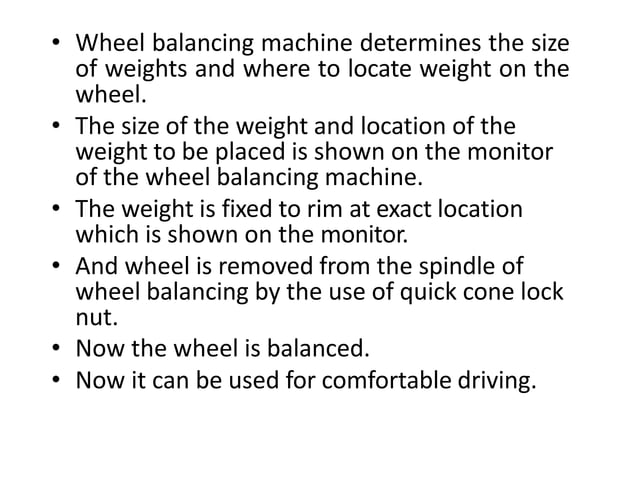 • Wheel balancing machine determines the size of weights and where to locate weight on the wheel.
• The size of the weight and location of the weight to be placed is shown on the monitor of the wheel balancing machine.
• The weight is fixed to rim at exact location which is shown on the monitor.
• And wheel is removed from the spindle of wheel balancing by the use of quick cone lock nut.
• Now the wheel is balanced.
• Now it can be used for comfortable driving.